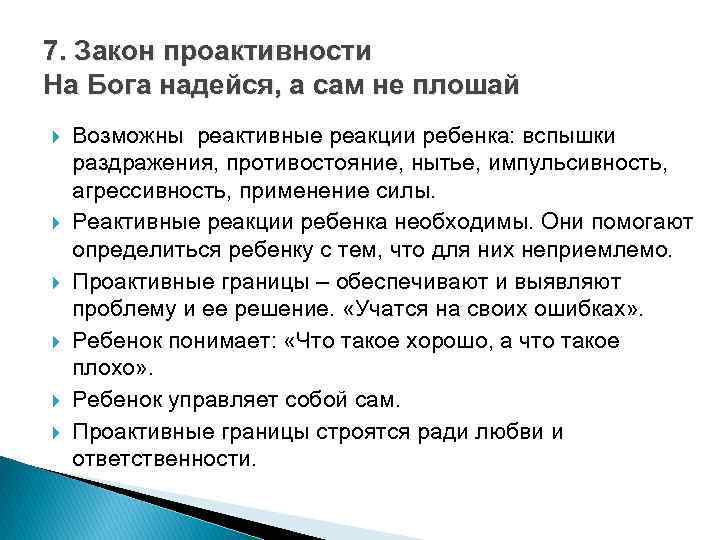 7. Закон проактивности
На Бога надейся, а сам не плошай

Возможны реактивные реакции ребенка: вспышки раздражения, противостояние, нытье, импульсивность, агрессивность, применение силы.

Реактивные реакции ребенка необходимы. Они помогают определиться ребенку с тем, что для них неприемлемо.

Проактивные границы – обеспечивают и выявляют проблему и ее решение. «Учатся на своих ошибках».

Ребенок понимает: «Что такое хорошо, а что такое плохо».

Ребенок управляет собой сам.

Проактивные границы строятся ради любви и ответственности.